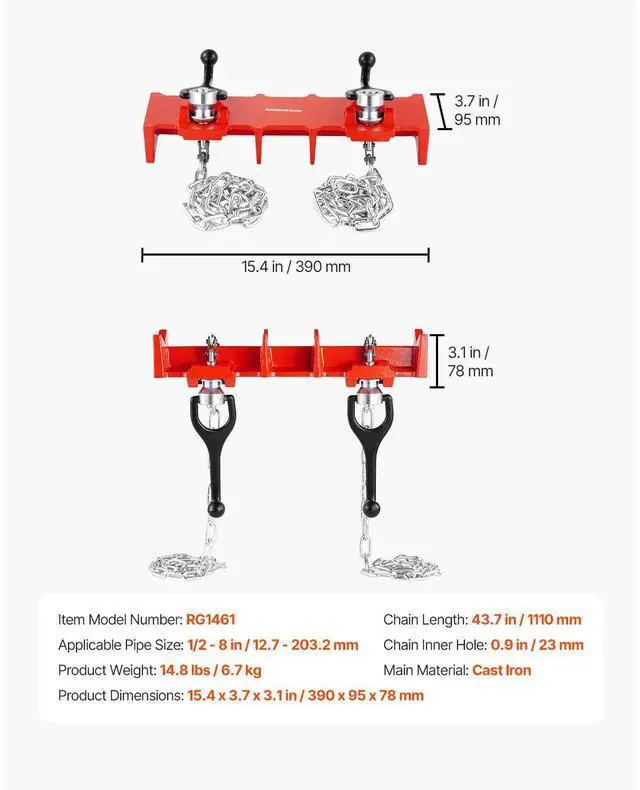 3.7 in / 95 mm

15.4 in / 390 mm

3.1 in / 78 mm

Item Model Number: RG1461

Applicable Pipe Size: 1/2 - 8 in / 12.7 - 203.2 mm

Product Weight: 14.8 lbs / 6.7 kg

Product Dimensions: 15.4 x 3.7 x 3.1 in / 390 x 95 x 78 mm

Chain Length: 43.7 in / 1110 mm

Chain Inner Hole: 0.9 in / 23 mm

Main Material: Cast Iron